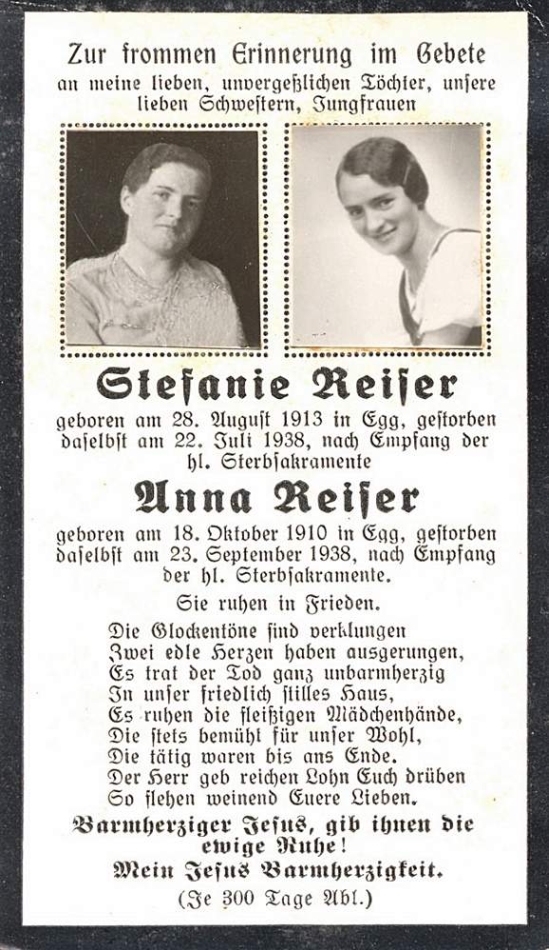 Zur frommen Erinnerung im Gebete
an meine lieben, unvergeßlichen Töchter, unsere lieben Schwestern, Jungfrauen

Stefanie Reiser

geboren am 28. August 1913 in Egg, gestorben daselbst am 22. Juli 1938, nach Empfang der hl. Sterbsakramente

Anna Reiser

geboren am 18. Oktober 1910 in Egg, gestorben daselbst am 23. September 1938, nach Empfang der hl. Sterbsakramente.

Sie ruhen in Frieden.

Die Glockentöne sind verklungen
Zwei edle Herzen haben ausgerungen,
Es trat der Tod ganz unbarmherzig
In unser friedlich stilles Haus,
Es ruhen die fleißigen Mädchenhände,
Die stets bemüht für unser Wohl,
Die tätig waren bis ans Ende.
Der Herr geb reichen Lohn Euch drüben
So flehen weinend Euere Lieben.

Barmherziger Jesus, gib ihnen die ewige Ruhe!
Mein Jesus Barmherzigkeit.
(Je 300 Tage Abl.)